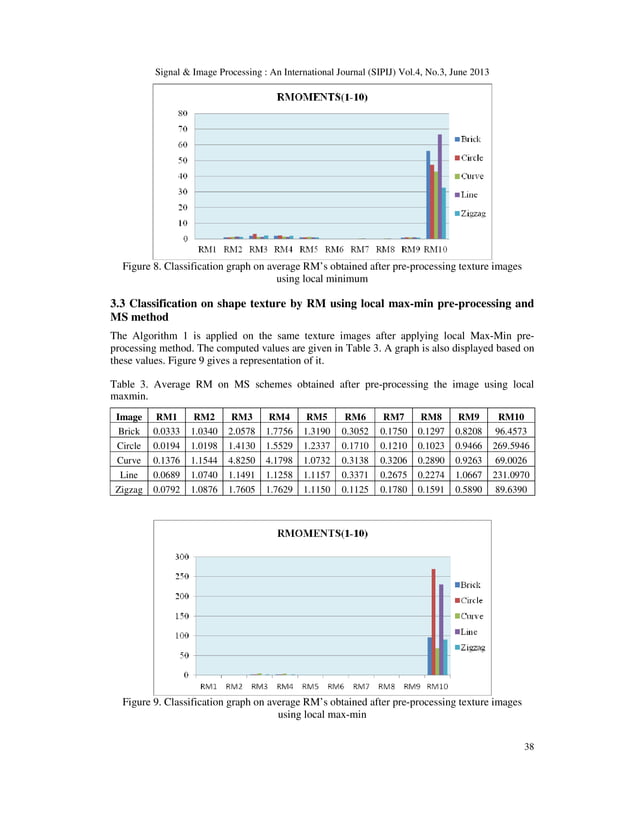 Signal & Image Processing : An International Journal (SIPIJ) Vol.4, No.3, June 2013

RMOMENTS(1-10)

80
70
60
50
40
30
20
10
0

RM1 RM2 RM3 RM4 RM5 RM6 RM7 RM8 RM9 RM10

Brick
Circle
Curve
Line
Zigzag

Figure 8. Classification graph on average RM's obtained after pre-processing texture images using local minimum

3.3 Classification on shape texture by RM using local max-min pre-processing and MS method

The Algorithm 1 is applied on the same texture images after applying local Max-Min pre-processing method. The computed values are given in Table 3. A graph is also displayed based on these values. Figure 9 gives a representation of it.

Table 3. Average RM on MS schemes obtained after pre-processing the image using local maxmin.

| Image | RM1 | RM2 | RM3 | RM4 | RM5 | RM6 | RM7 | RM8 | RM9 | RM10 |
|---|---|---|---|---|---|---|---|---|---|---|
| Brick | 0.0333 | 1.0340 | 2.0578 | 1.7756 | 1.3190 | 0.3052 | 0.1750 | 0.1297 | 0.8208 | 96.4573 |
| Circle | 0.0194 | 1.0198 | 1.4130 | 1.5529 | 1.2337 | 0.1710 | 0.1210 | 0.1023 | 0.9466 | 269.5946 |
| Curve | 0.1376 | 1.1544 | 4.8250 | 4.1798 | 1.0732 | 0.3138 | 0.3206 | 0.2890 | 0.9263 | 69.0026 |
| Line | 0.0689 | 1.0740 | 1.1491 | 1.1258 | 1.1157 | 0.3371 | 0.2675 | 0.2274 | 1.0667 | 231.0970 |
| Zigzag | 0.0792 | 1.0876 | 1.7605 | 1.7629 | 1.1150 | 0.1125 | 0.1780 | 0.1591 | 0.5890 | 89.6390 |

RMOMENTS(1-10)

300
250
200
150
100
50
0

RM1 RM2 RM3 RM4 RM5 RM6 RM7 RM8 RM9 RM10

Brick
Circle
Curve
Line
Zigzag

Figure 9. Classification graph on average RM's obtained after pre-processing texture images using local max-min

38